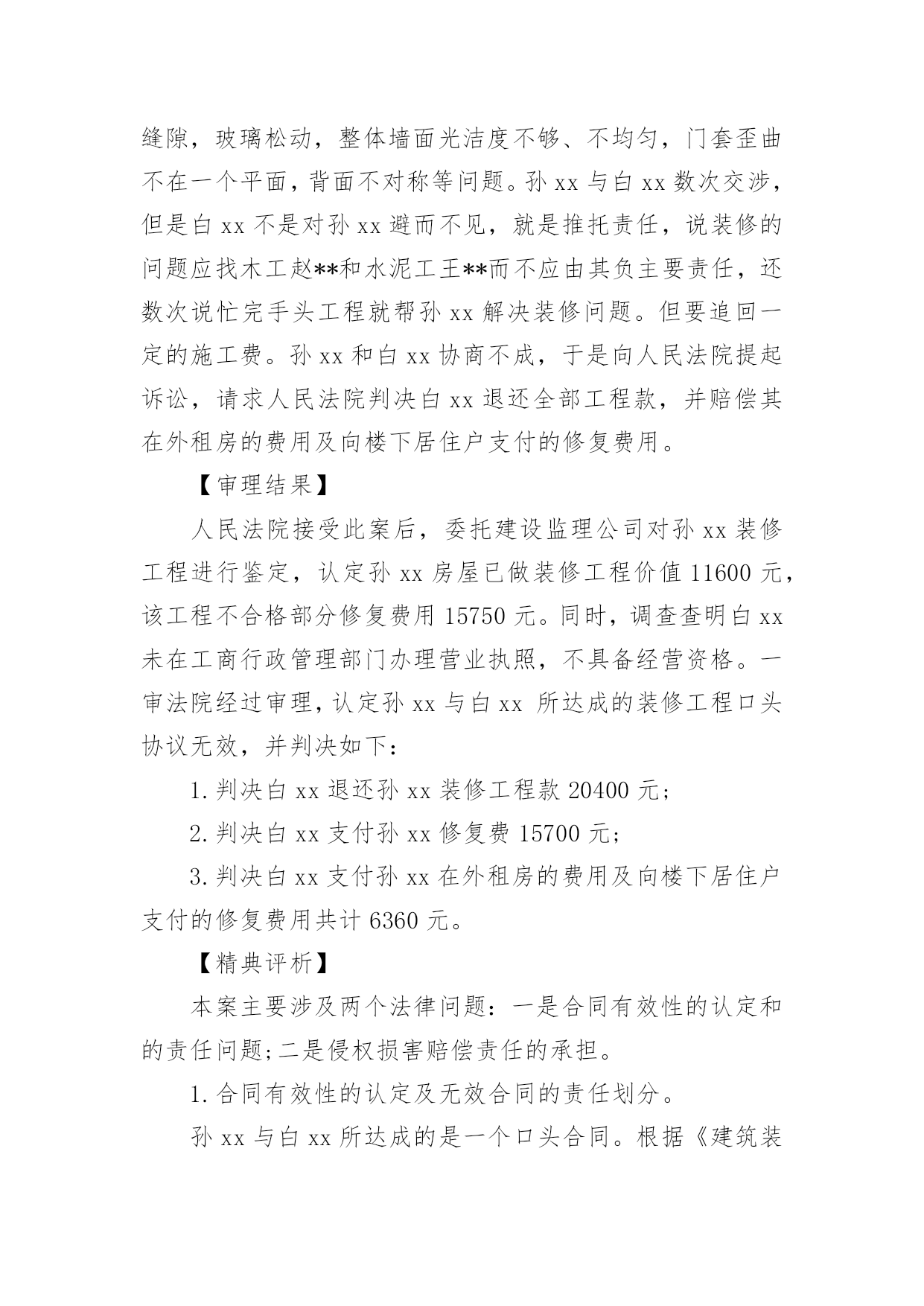 缝隙，玻璃松动，整体墙面光洁度不够、不均匀，门套歪曲不在一个平面，背面不对称等问题。孙 xx 与白 xx 数次交涉，但是白 xx 不是对孙 xx 避而不见，就是推托责任，说装修的问题应找木工赵**和水泥工王**而不应由其负主要责任，还数次说忙完手头工程就帮孙 xx 解决装修问题。但要追回一定的施工费。孙 xx 和白 xx 协商不成，于是向人民法院提起诉讼，请求人民法院判决白 xx 退还全部工程款，并赔偿其在外租房的费用及向楼下居住户支付的修复费用。

【审理结果】

人民法院接受此案后，委托建设监理公司对孙 xx 装修工程进行鉴定，认定孙 xx 房屋已做装修工程价值 11600 元，该工程不合格部分修复费用 15750 元。同时，调查查明白 xx 未在工商行政管理部门办理营业执照，不具备经营资格。一审法院经过审理，认定孙 xx 与白 xx 所达成的装修工程口头协议无效，并判决如下：

1. 判决白 xx 退还孙 xx 装修工程款 20400 元；

2. 判决白 xx 支付孙 xx 修复费 15700 元；

3. 判决白 xx 支付孙 xx 在外租房的费用及向楼下居住户支付的修复费用共计 6360 元。

【精典评析】

本案主要涉及两个法律问题：一是合同有效性的认定和的责任问题；二是侵权损害赔偿责任的承担。

1. 合同有效性的认定及无效合同的责任划分。

孙 xx 与白 xx 所达成的是一个口头合同。根据《建筑装